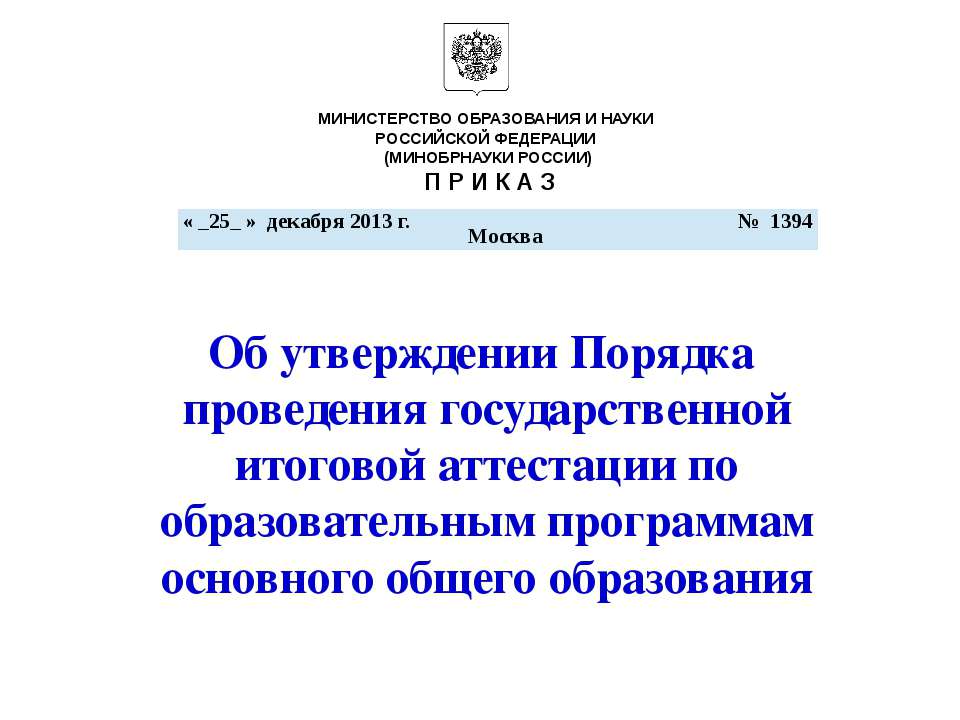 МИНИСТЕРСТВО ОБРАЗОВАНИЯ И НАУКИ
РОССИЙСКОЙ ФЕДЕРАЦИИ
(МИНОБРНАУКИ РОССИИ)
П Р И К А З

« _25_ » декабря 2013 г. Москва № 1394

Об утверждении Порядка проведения государственной итоговой аттестации по образовательным программам основного общего образования